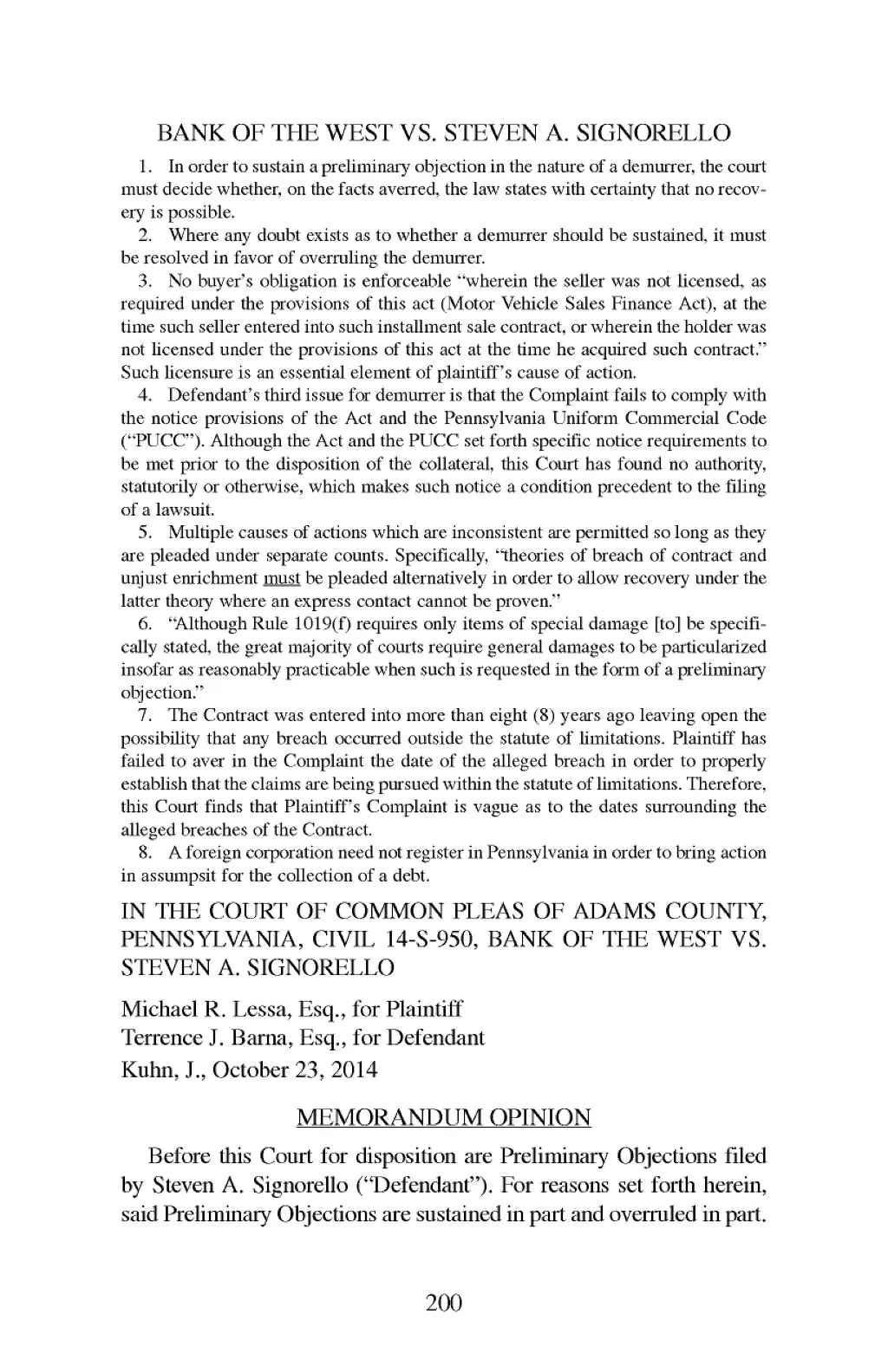 BANK OF THE WEST VS. STEVEN A. SIGNORELLO

1. In order to sustain a preliminary objection in the nature of a demurrer, the court must decide whether, on the facts averred, the law states with certainty that no recovery is possible.

2. Where any doubt exists as to whether a demurrer should be sustained, it must be resolved in favor of overruling the demurrer.

3. No buyer's obligation is enforceable "wherein the seller was not licensed, as required under the provisions of this act (Motor Vehicle Sales Finance Act), at the time such seller entered into such installment sale contract, or wherein the holder was not licensed under the provisions of this act at the time he acquired such contract." Such licensure is an essential element of plaintiff's cause of action.

4. Defendant's third issue for demurrer is that the Complaint fails to comply with the notice provisions of the Act and the Pennsylvania Uniform Commercial Code ("PUCC"). Although the Act and the PUCC set forth specific notice requirements to be met prior to the disposition of the collateral, this Court has found no authority, statutorily or otherwise, which makes such notice a condition precedent to the filing of a lawsuit.

5. Multiple causes of actions which are inconsistent are permitted so long as they are pleaded under separate counts. Specifically, "theories of breach of contract and unjust enrichment must be pleaded alternatively in order to allow recovery under the latter theory where an express contact cannot be proven."

6. "Although Rule 1019(f) requires only items of special damage [to] be specifically stated, the great majority of courts require general damages to be particularized insofar as reasonably practicable when such is requested in the form of a preliminary objection."

7. The Contract was entered into more than eight (8) years ago leaving open the possibility that any breach occurred outside the statute of limitations. Plaintiff has failed to aver in the Complaint the date of the alleged breach in order to properly establish that the claims are being pursued within the statute of limitations. Therefore, this Court finds that Plaintiff's Complaint is vague as to the dates surrounding the alleged breaches of the Contract.

8. A foreign corporation need not register in Pennsylvania in order to bring action in assumpsit for the collection of a debt.

IN THE COURT OF COMMON PLEAS OF ADAMS COUNTY, PENNSYLVANIA, CIVIL 14-S-950, BANK OF THE WEST VS. STEVEN A. SIGNORELLO

Michael R. Lessa, Esq., for Plaintiff
Terrence J. Barna, Esq., for Defendant
Kuhn, J., October 23, 2014

MEMORANDUM OPINION

Before this Court for disposition are Preliminary Objections filed by Steven A. Signorello ("Defendant"). For reasons set forth herein, said Preliminary Objections are sustained in part and overruled in part.

200